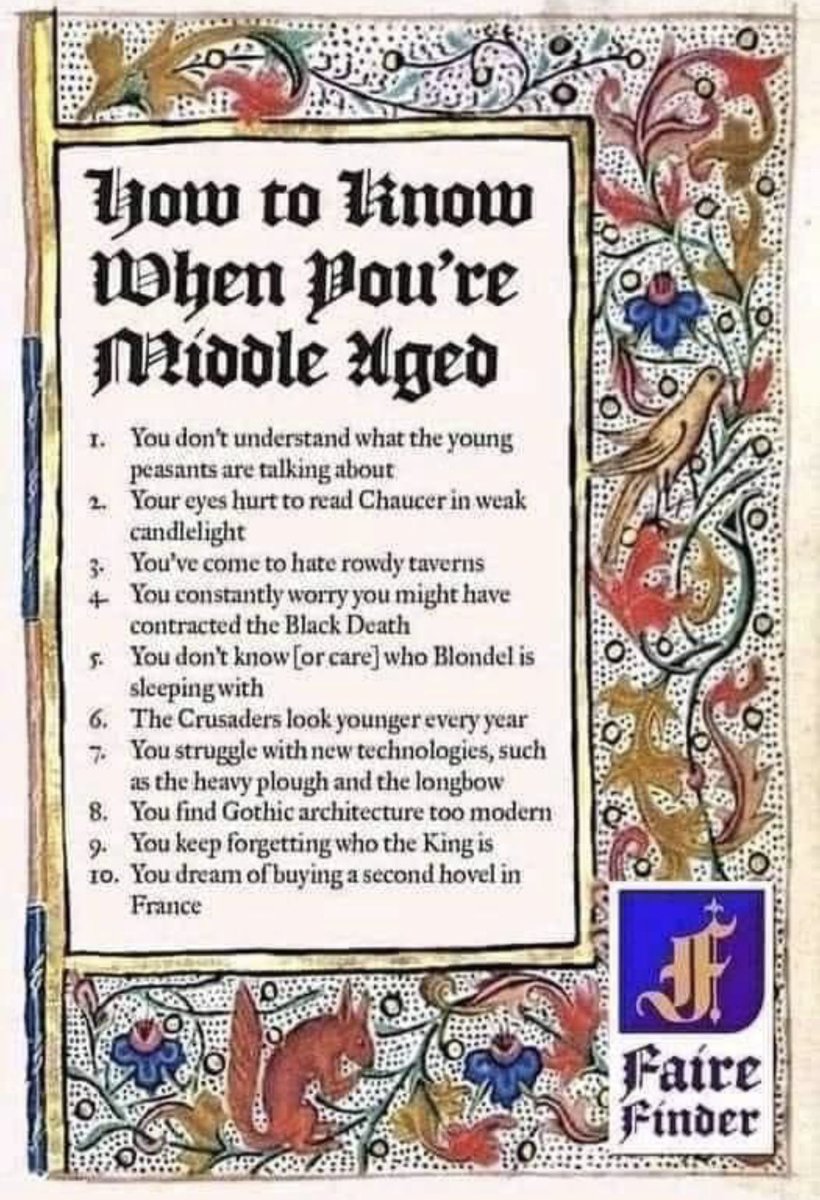 How to Know When You're Middle Aged

1. You don't understand what the young peasants are talking about
2. Your eyes hurt to read Chaucer in weak candlelight
3. You've come to hate rowdy taverns
4. You constantly worry you might have contracted the Black Death
5. You don't know [or care] who Blondel is sleeping with
6. The Crusaders look younger every year
7. You struggle with new technologies, such as the heavy plough and the longbow
8. You find Gothic architecture too modern
9. You keep forgetting who the King is
10. You dream of buying a second hovel in France

F
Faire Finder